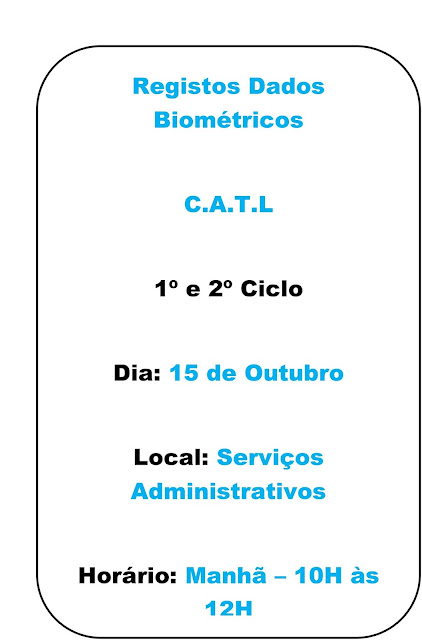 Registos Dados Biométricos

C.A.T.L

1º e 2º Ciclo

Dia: 15 de Outubro

Local: Serviços Administrativos

Horário: Manhã – 10H às 12H